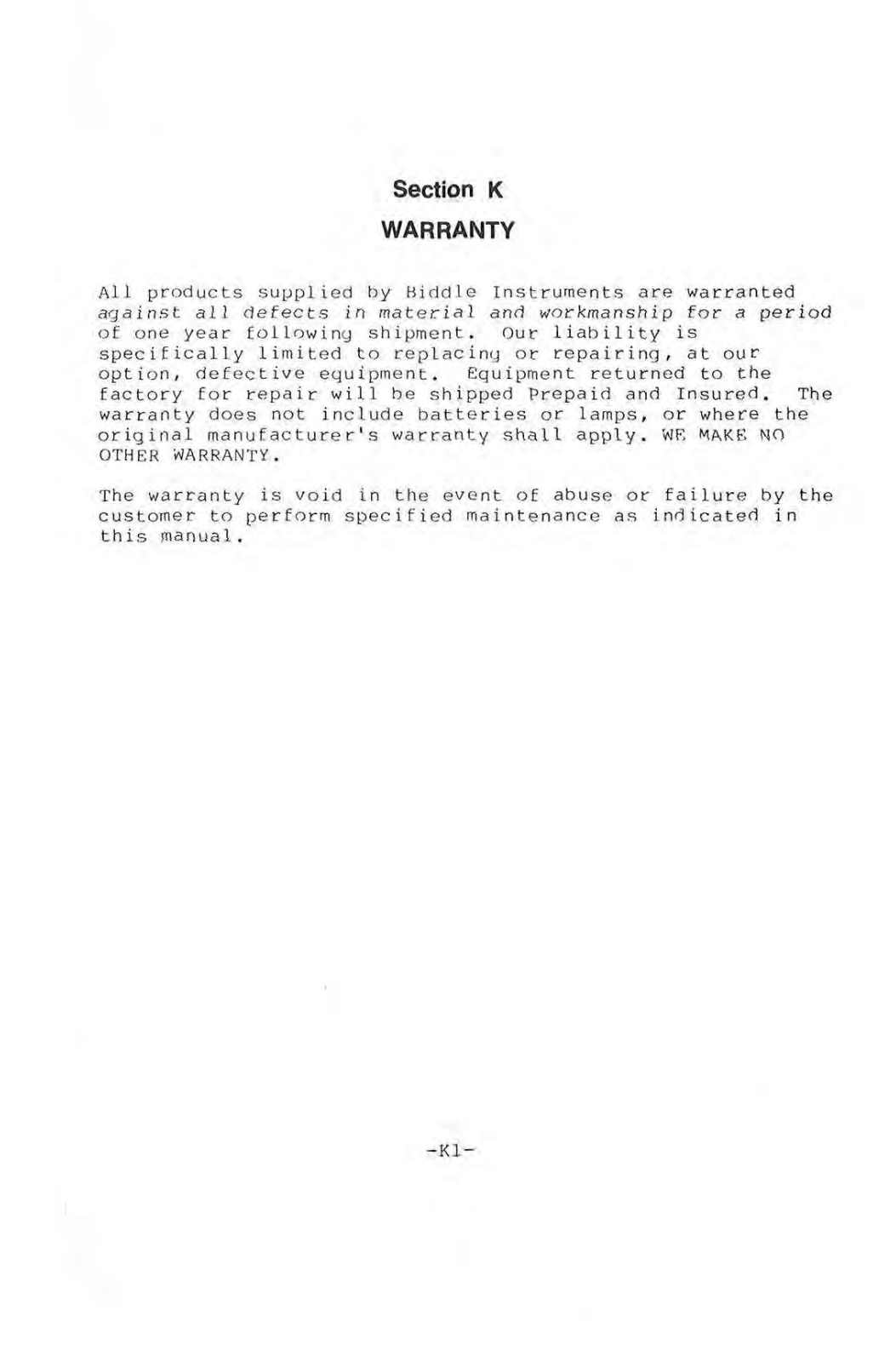 Section K

WARRANTY

All products supplied by Biddle Instruments are warranted against all defects in material and workmanship for a period of one year following shipment. Our liability is specifically limited to replacing or repairing, at our option, defective equipment. Equipment returned to the factory for repair will be shipped Prepaid and Insured. The warranty does not include batteries or lamps, or where the original manufacturer's warranty shall apply. WE MAKE NO OTHER WARRANTY.

The warranty is void in the event of abuse or failure by the customer to perform specified maintenance as indicated in this manual.

-K1-